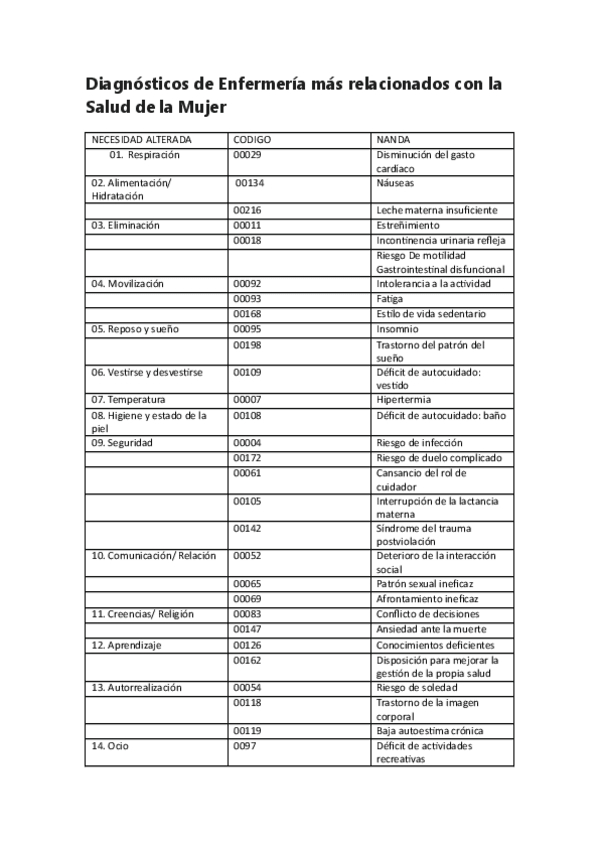 Diagnósticos de Enfermería más relacionados con la Salud de la Mujer

| NECESIDAD ALTERADA | CODIGO | NANDA |
|---|---|---|
| 01. Respiración | 00029 | Disminución del gasto cardiaco |
| 02. Alimentación/ Hidratación | 00134 | Náuseas |
| | 00216 | Leche materna insuficiente |
| 03. Eliminación | 00011 | Estreñimiento |
| | 00018 | Incontinencia urinaria refleja |
| | | Riesgo De motilidad Gastrointestinal disfuncional |
| 04. Movilización | 00092 | Intolerancia a la actividad |
| | 00093 | Fatiga |
| | 00168 | Estilo de vida sedentario |
| 05. Reposo y sueño | 00095 | Insomnio |
| | 00198 | Trastorno del patrón del sueño |
| 06. Vestirse y desvestirse | 00109 | Déficit de autocuidado: vestido |
| 07. Temperatura | 00007 | Hipertermia |
| 08. Higiene y estado de la piel | 00108 | Déficit de autocuidado: baño |
| 09. Seguridad | 00004 | Riesgo de infección |
| | 00172 | Riesgo de duelo complicado |
| | 00061 | Cansancio del rol de cuidador |
| | 00105 | Interrupción de la lactancia materna |
| | 00142 | Síndrome del trauma postviolación |
| 10. Comunicación/ Relación | 00052 | Deterioro de la interacción social |
| | 00065 | Patrón sexual ineficaz |
| | 00069 | Afrontamiento ineficaz |
| 11. Creencias/ Religión | 00083 | Conflicto de decisiones |
| | 00147 | Ansiedad ante la muerte |
| 12. Aprendizaje | 00126 | Conocimientos deficientes |
| | 00162 | Disposición para mejorar la gestión de la propia salud |
| 13. Autorrealización | 00054 | Riesgo de soledad |
| | 00118 | Trastorno de la imagen corporal |
| | 00119 | Baja autoestima crónica |
| 14. Ocio | 0097 | Déficit de actividades recreativas |